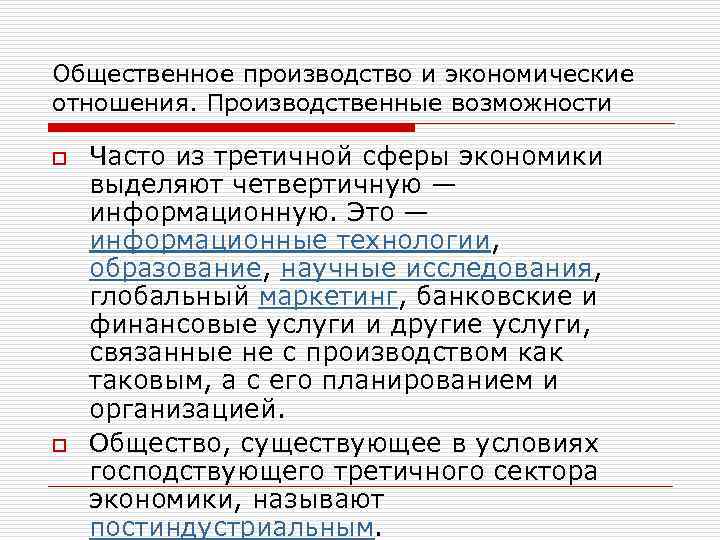 Общественное производство и экономические отношения. Производственные возможности

Часто из третичной сферы экономики выделяют четвертичную — информационную. Это — информационные технологии, образование, научные исследования, глобальный маркетинг, банковские и финансовые услуги и другие услуги, связанные не с производством как таковым, а с его планированием и организацией.

Общество, существующее в условиях господствующего третичного сектора экономики, называют постиндустриальным.